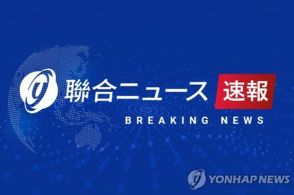 聯合ニュース 速報

BREAKING NEWS

YONHAP NEWS